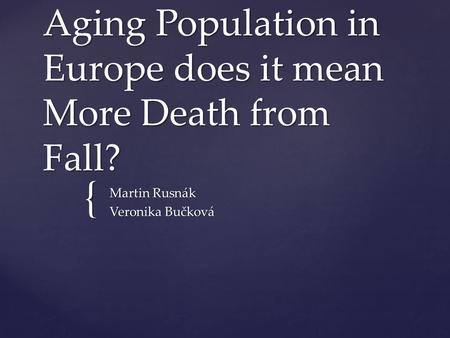 Aging Population in Europe does it mean More Death from Fall?

{ Martin Rusnák
Veronika Bučková